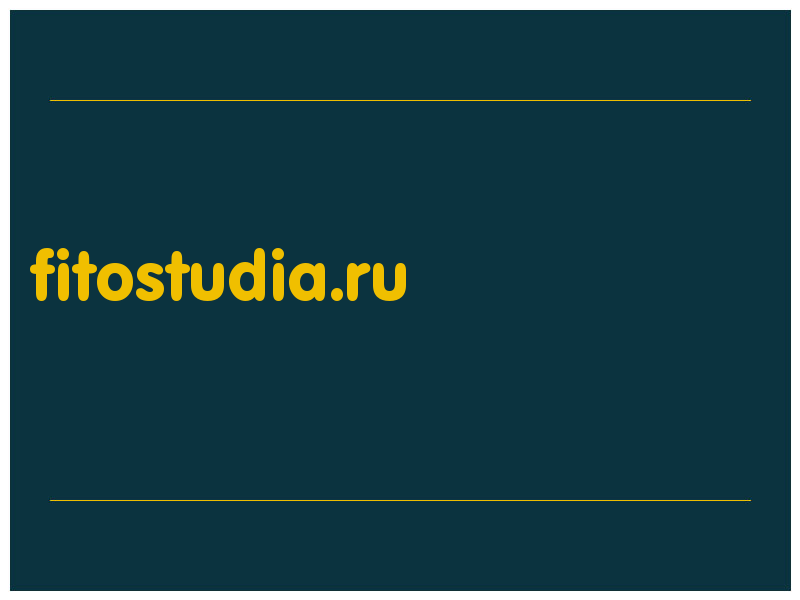 fitostudia.ru